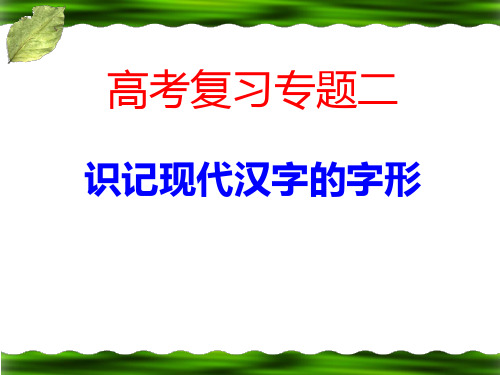 高考复习专题二

识记现代汉字的字形